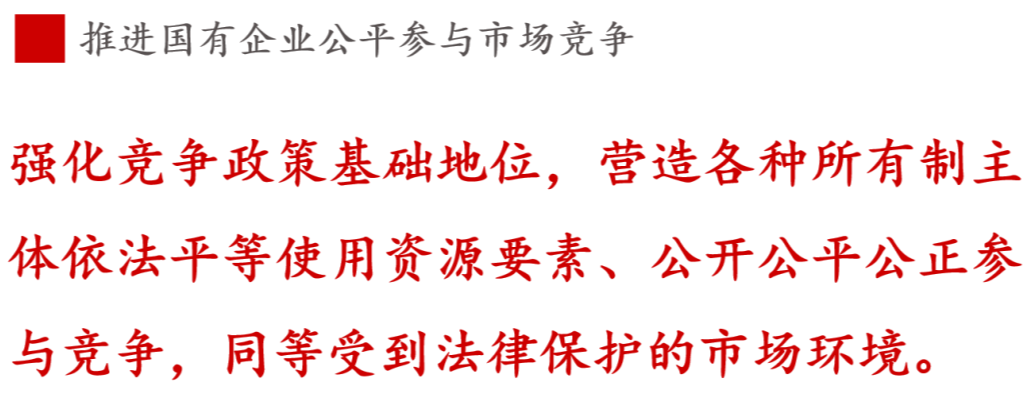 推进国有企业公平参与市场竞争

强化竞争政策基础地位，营造各种所有制主体依法平等使用资源要素、公开公平公正参与竞争，同等受到法律保护的市场环境。